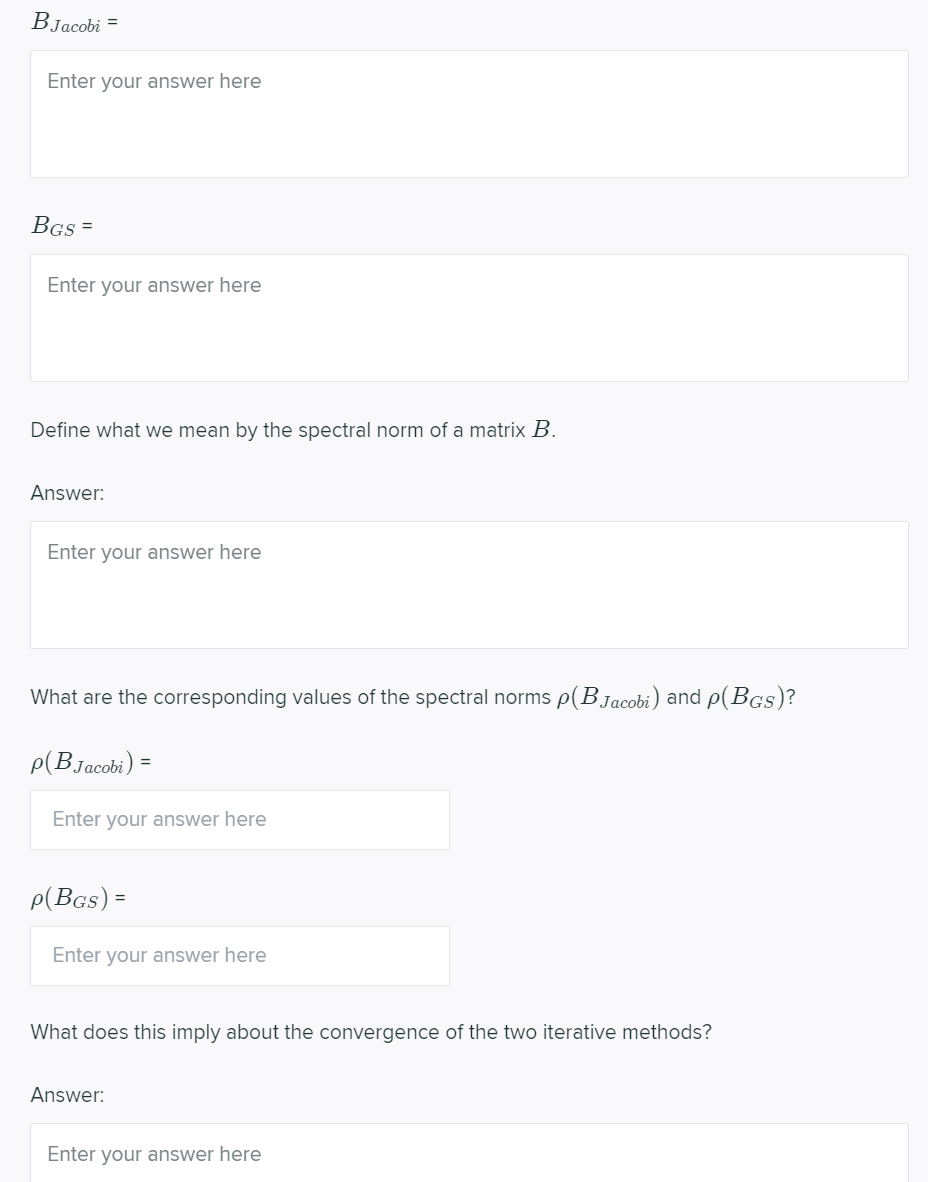 $B_{Jacobi}$ =

Enter your answer here

$B_{GS}$ =

Enter your answer here

Define what we mean by the spectral norm of a matrix $B$.

Answer:

Enter your answer here

What are the corresponding values of the spectral norms $\rho(B_{Jacobi})$ and $\rho(B_{GS})$?

$\rho(B_{Jacobi})$ =

Enter your answer here

$\rho(B_{GS})$ =

Enter your answer here

What does this imply about the convergence of the two iterative methods?

Answer:

Enter your answer here